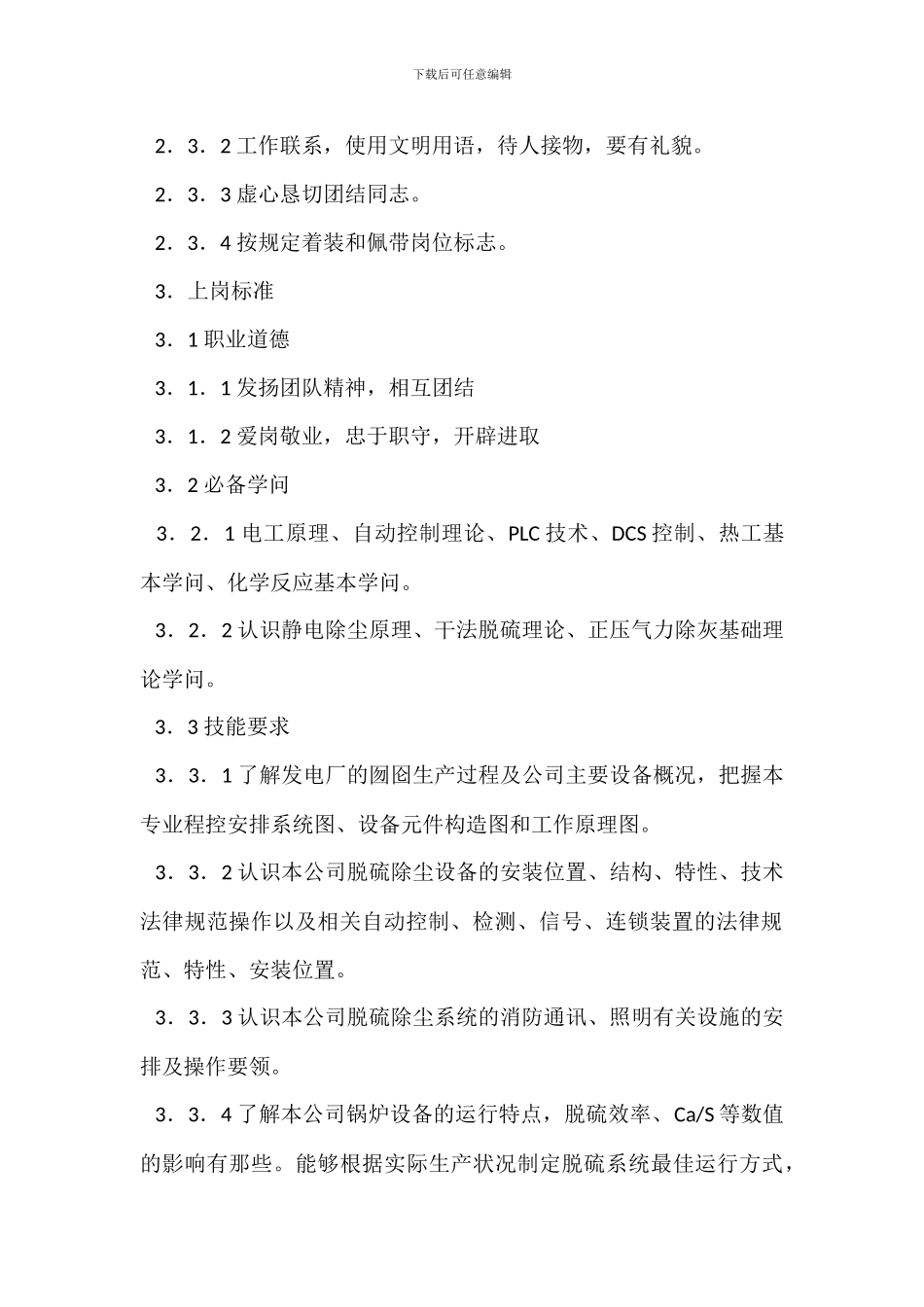 下载后可任意编辑

2．3．2 工作联系，使用文明用语，待人接物，要有礼貌。

2．3．3 虚心恳切团结同志。

2．3．4 按规定着装和佩带岗位标志。

3．上岗标准

3．1 职业道德

3．1．1 发扬团队精神，相互团结

3．1．2 爱岗敬业，忠于职守，开辟进取

3．2 必备学问

3．2．1 电工原理、自动控制理论、PLC 技术、DCS 控制、热工基本学问、化学反应基本学问。

3．2．2 认识静电除尘原理、干法脱硫理论、正压气力除灰基础理论学问。

3．3 技能要求

3．3．1 了解发电厂的囫囵生产过程及公司主要设备概况，把握本专业程控安排系统图、设备元件构造图和工作原理图。

3．3．2 认识本公司脱硫除尘设备的安装位置、结构、特性、技术法律规范操作以及相关自动控制、检测、信号、连锁装置的法律规范、特性、安装位置。

3．3．3 认识本公司脱硫除尘系统的消防通讯、照明有关设施的安排及操作要领。

3．3．4 了解本公司锅炉设备的运行特点，脱硫效率、Ca/S 等数值的影响有那些。能够根据实际生产状况制定脱硫系统最佳运行方式，